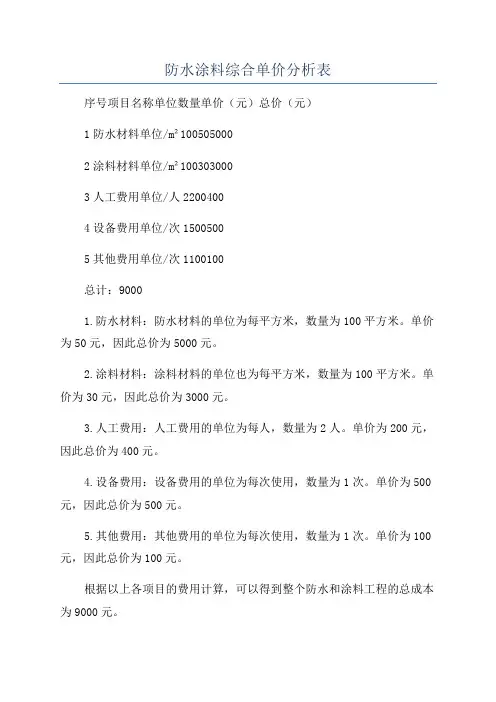 防水涂料综合单价分析表

序号项目名称单位数量单价（元）总价（元）

1 防水材料单位/m² 100505000

2 涂料材料单位/m² 100303000

3 人工费用单位/人 2200400

4 设备费用单位/次 1500500

5 其他费用单位/次 1100100

总计：9000

1.防水材料：防水材料的单位为每平方米，数量为 100 平方米。单价为 50 元，因此总价为 5000 元。

2.涂料材料：涂料材料的单位也为每平方米，数量为 100 平方米。单价为 30 元，因此总价为 3000 元。

3.人工费用：人工费用的单位为每人，数量为 2 人。单价为 200 元，因此总价为 400 元。

4.设备费用：设备费用的单位为每次使用，数量为 1 次。单价为 500 元，因此总价为 500 元。

5.其他费用：其他费用的单位为每次使用，数量为 1 次。单价为 100 元，因此总价为 100 元。

根据以上各项目的费用计算，可以得到整个防水和涂料工程的总成本为 9000 元。